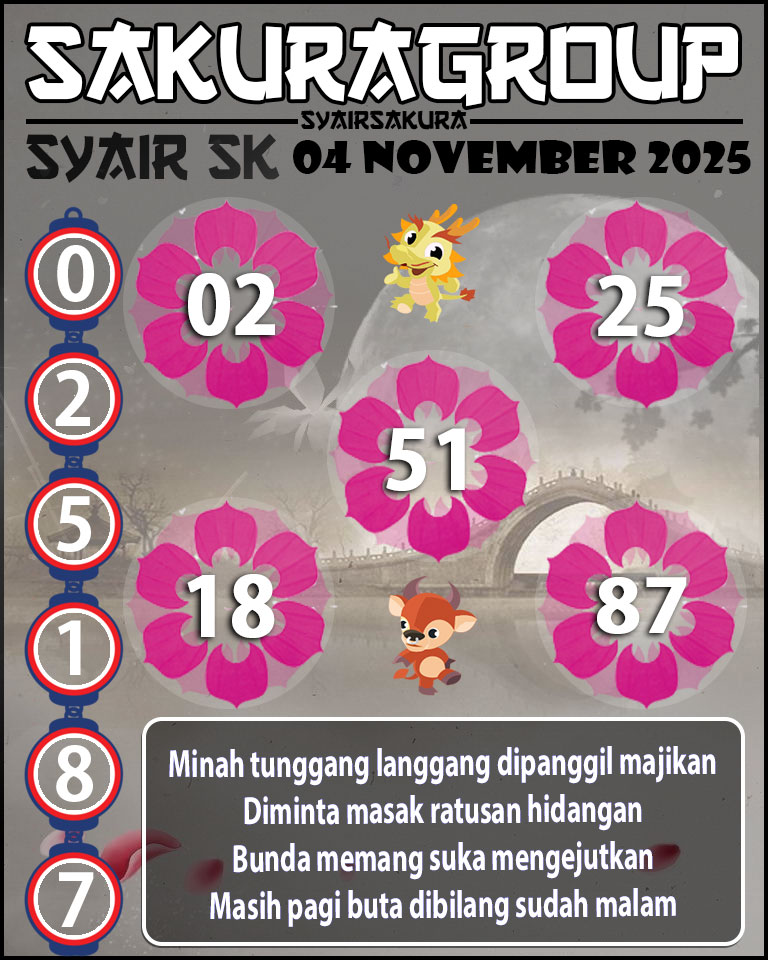 SAKURAGROUP
SYAIRSAKURA
SYAIR SK 04 NOVEMBER 2025

0
2
5
1
8
7

02
25
51
18
87

Minah tunggang langgang dipanggil majikan
Diminta masak ratusan hidangan
Bunda memang suka mengejutkan
Masih pagi buta dibilang sudah malam